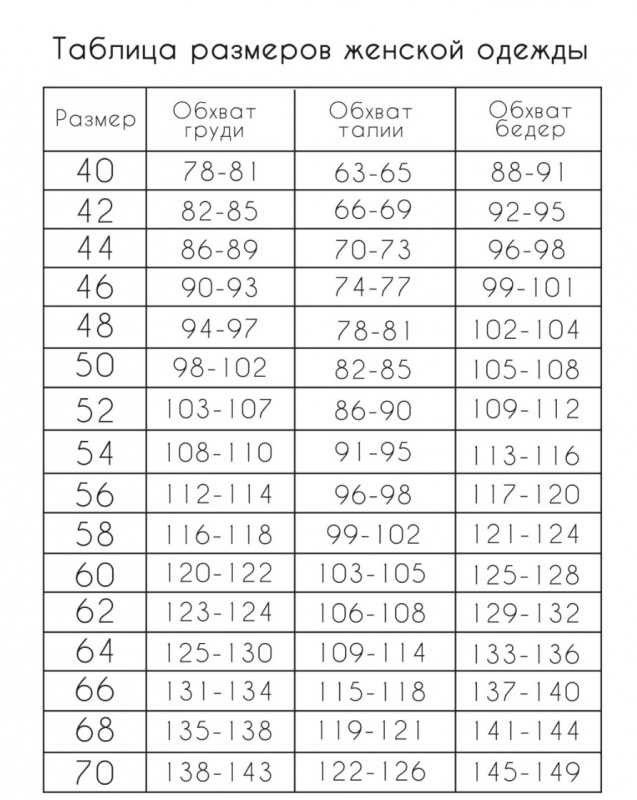 Таблица размеров женской одежды

| Размер | Обхват груди | Обхват талии | Обхват бедер |
|---|---|---|---|
| 40 | 78-81 | 63-65 | 88-91 |
| 42 | 82-85 | 66-69 | 92-95 |
| 44 | 86-89 | 70-73 | 96-98 |
| 46 | 90-93 | 74-77 | 99-101 |
| 48 | 94-97 | 78-81 | 102-104 |
| 50 | 98-102 | 82-85 | 105-108 |
| 52 | 103-107 | 86-90 | 109-112 |
| 54 | 108-110 | 91-95 | 113-116 |
| 56 | 112-114 | 96-98 | 117-120 |
| 58 | 116-118 | 99-102 | 121-124 |
| 60 | 120-122 | 103-105 | 125-128 |
| 62 | 123-124 | 106-108 | 129-132 |
| 64 | 125-130 | 109-114 | 133-136 |
| 66 | 131-134 | 115-118 | 137-140 |
| 68 | 135-138 | 119-121 | 141-144 |
| 70 | 138-143 | 122-126 | 145-149 |